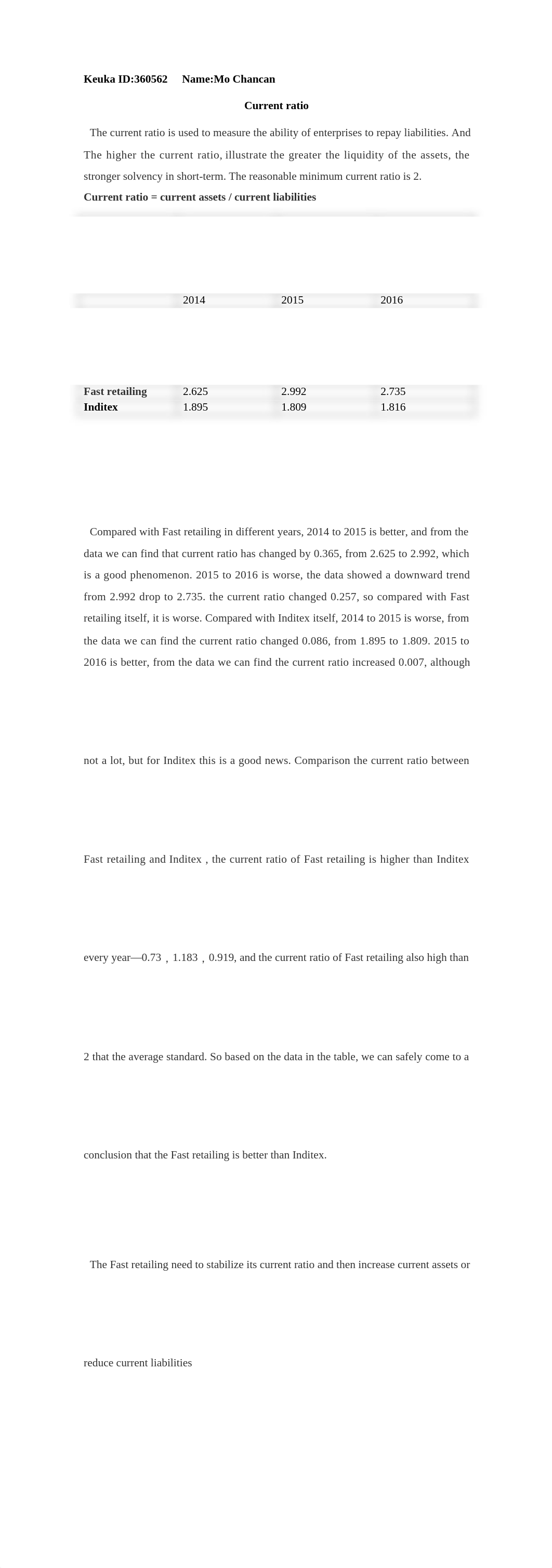 Keuka ID:360562 Name:Mo Chancan

Current ratio

The current ratio is used to measure the ability of enterprises to repay liabilities. And The higher the current ratio, illustrate the greater the liquidity of the assets, the stronger solvency in short-term. The reasonable minimum current ratio is 2.

Current ratio = current assets / current liabilities

| | 2014 | 2015 | 2016 |
|---|---|---|---|
| Fast retailing | 2.625 | 2.992 | 2.735 |
| Inditex | 1.895 | 1.809 | 1.816 |

Compared with Fast retailing in different years, 2014 to 2015 is better, and from the data we can find that current ratio has changed by 0.365, from 2.625 to 2.992, which is a good phenomenon. 2015 to 2016 is worse, the data showed a downward trend from 2.992 drop to 2.735. the current ratio changed 0.257, so compared with Fast retailing itself, it is worse. Compared with Inditex itself, 2014 to 2015 is worse, from the data we can find the current ratio changed 0.086, from 1.895 to 1.809. 2015 to 2016 is better, from the data we can find the current ratio increased 0.007, although not a lot, but for Inditex this is a good news. Comparison the current ratio between Fast retailing and Inditex , the current ratio of Fast retailing is higher than Inditex every year—0.73，1.183，0.919, and the current ratio of Fast retailing also high than 2 that the average standard. So based on the data in the table, we can safely come to a conclusion that the Fast retailing is better than Inditex.

The Fast retailing need to stabilize its current ratio and then increase current assets or reduce current liabilities